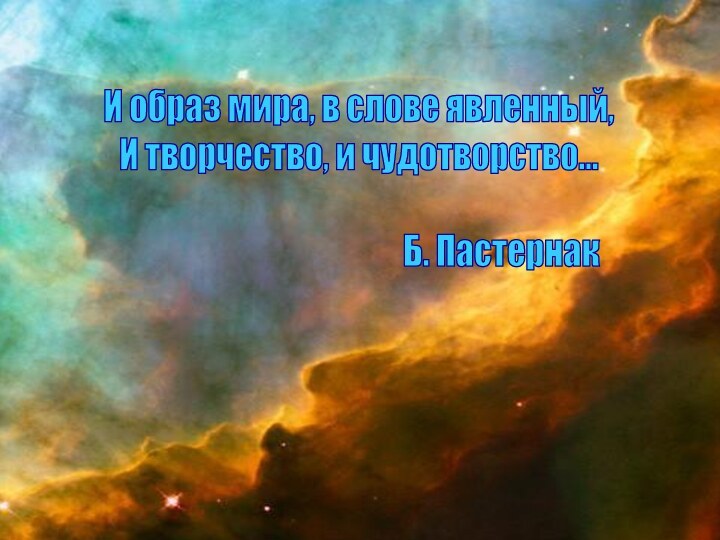 И образ мира, в слове явленный,
И творчество, и чудотворство…

Б. Пастернак